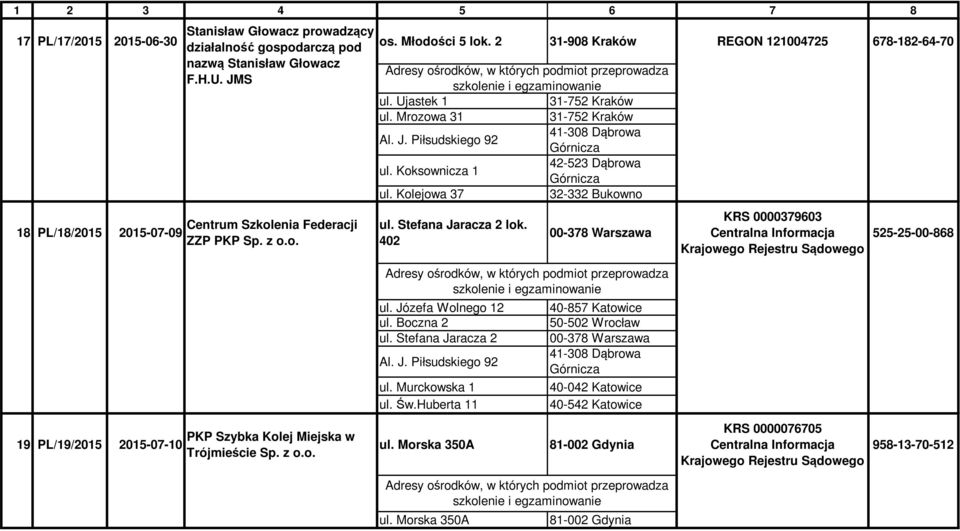 | 1 | 2 | 3 | 4 | 5 | 6 | 7 | 8 |
|---|---|---|---|---|---|---|---|
| 17 | PL/17/2015 | 2015-06-30 | Stanisław Głowacz prowadzący działalność gospodarczą pod nazwą Stanisław Głowacz F.H.U. JMS | os. Młodości 5 lok. 2 | 31-908 Kraków | REGON 121004725 | 678-182-64-70 |
| | | | | Adresy ośrodków, w których podmiot przeprowadza szkolenie i egzaminowanie | | | |
| | | | | ul. Ujastek 1 | 31-752 Kraków | | |
| | | | | ul. Mrozowa 31 | 31-752 Kraków | | |
| | | | | Al. J. Piłsudskiego 92 | 41-308 Dąbrowa Górnicza | | |
| | | | | ul. Koksownicza 1 | 42-523 Dąbrowa Górnicza | | |
| | | | | ul. Kolejowa 37 | 32-332 Bukowno | | |
| 18 | PL/18/2015 | 2015-07-09 | Centrum Szkolenia Federacji ZZP PKP Sp. z o.o. | ul. Stefana Jaracza 2 lok. 402 | 00-378 Warszawa | KRS 0000379603 Centralna Informacja Krajowego Rejestru Sądowego | 525-25-00-868 |
| | | | | Adresy ośrodków, w których podmiot przeprowadza szkolenie i egzaminowanie | | | |
| | | | | ul. Józefa Wolnego 12 | 40-857 Katowice | | |
| | | | | ul. Boczna 2 | 50-502 Wrocław | | |
| | | | | ul. Stefana Jaracza 2 | 00-378 Warszawa | | |
| | | | | Al. J. Piłsudskiego 92 | 41-308 Dąbrowa Górnicza | | |
| | | | | ul. Murckowska 1 | 40-042 Katowice | | |
| | | | | ul. Św.Huberta 11 | 40-542 Katowice | | |
| 19 | PL/19/2015 | 2015-07-10 | PKP Szybka Kolej Miejska w Trójmieście Sp. z o.o. | ul. Morska 350A | 81-002 Gdynia | KRS 0000076705 Centralna Informacja Krajowego Rejestru Sądowego | 958-13-70-512 |
| | | | | Adresy ośrodków, w których podmiot przeprowadza szkolenie i egzaminowanie | | | |
| | | | | ul. Morska 350A | 81-002 Gdynia | | |